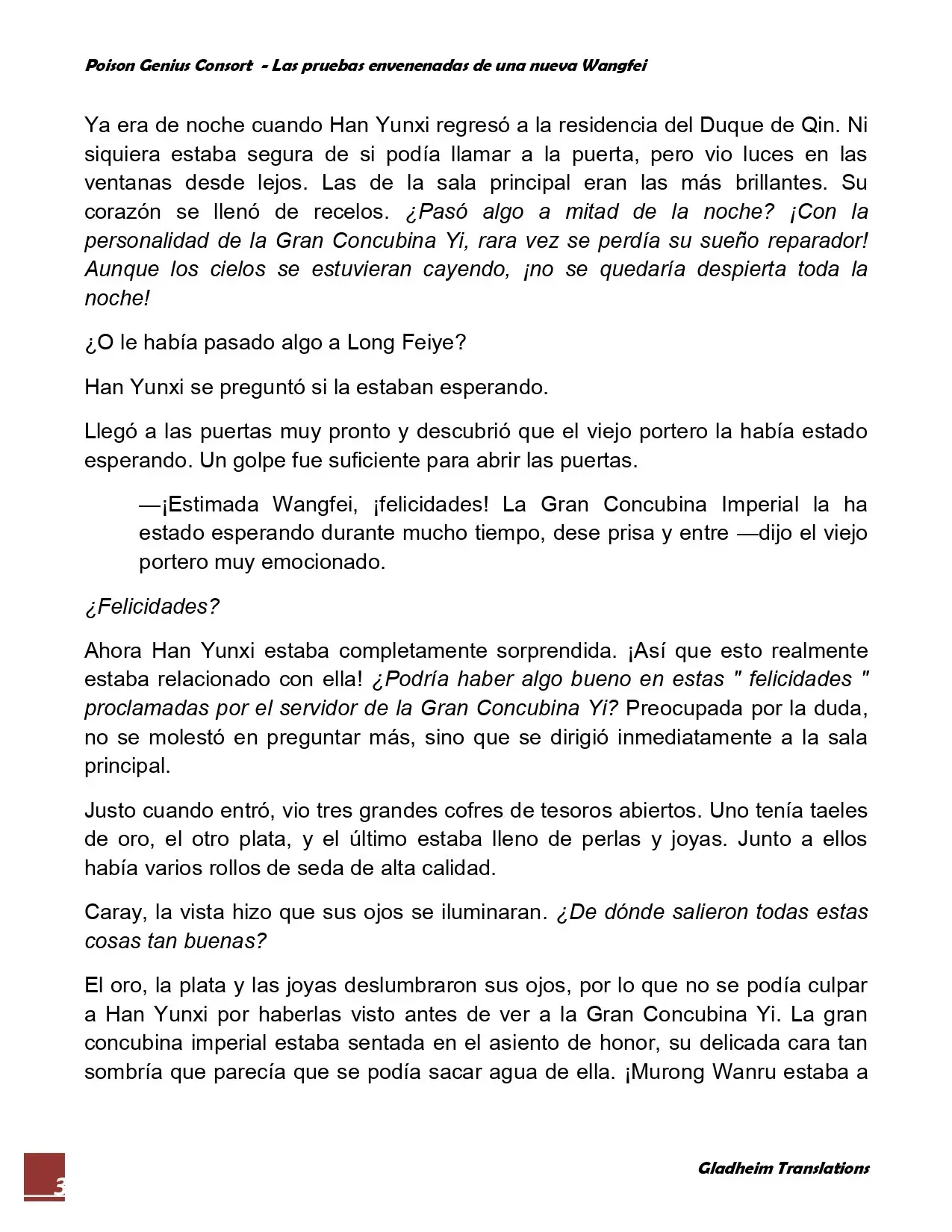 Poison Genius Consort - Las pruebas envenenadas de una nueva Wangfei

Ya era de noche cuando Han Yunxi regresó a la residencia del Duque de Qin. Ni siquiera estaba segura de si podía llamar a la puerta, pero vio luces en las ventanas desde lejos. Las de la sala principal eran las más brillantes. Su corazón se llenó de recelos. ¿Pasó algo a mitad de la noche? ¡Con la personalidad de la Gran Concubina Yi, rara vez se perdía su sueño reparador! Aunque los cielos se estuvieran cayendo, ¡no se quedaría despierta toda la noche!

¿O le había pasado algo a Long Feiye?

Han Yunxi se preguntó si la estaban esperando.

Llegó a las puertas muy pronto y descubrió que el viejo portero la había estado esperando. Un golpe fue suficiente para abrir las puertas.

—¡Estimada Wangfei, ¡felicidades! La Gran Concubina Imperial la ha estado esperando durante mucho tiempo, dese prisa y entre —dijo el viejo portero muy emocionado.

¿Felicidades?

Ahora Han Yunxi estaba completamente sorprendida. ¡Así que esto realmente estaba relacionado con ella! ¿Podría haber algo bueno en estas " felicidades " proclamadas por el servidor de la Gran Concubina Yi? Preocupada por la duda, no se molestó en preguntar más, sino que se dirigió inmediatamente a la sala principal.

Justo cuando entró, vio tres grandes cofres de tesoros abiertos. Uno tenía taeles de oro, el otro plata, y el último estaba lleno de perlas y joyas. Junto a ellos había varios rollos de seda de alta calidad.

Caray, la vista hizo que sus ojos se iluminaran. ¿De dónde salieron todas estas cosas tan buenas?

El oro, la plata y las joyas deslumbraron sus ojos, por lo que no se podía culpar a Han Yunxi por haberlas visto antes de ver a la Gran Concubina Yi. La gran concubina imperial estaba sentada en el asiento de honor, su delicada cara tan sombría que parecía que se podía sacar agua de ella. ¡Murong Wanru estaba a

3

Gladheim Translations